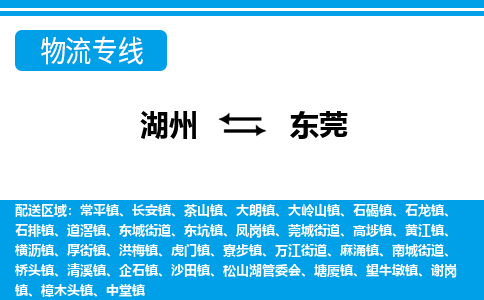 物流专线

湖州 东莞

配送区域：常平镇、长安镇、茶山镇、大朗镇、大岭山镇、石碣镇、石龙镇、石排镇、道滘镇、东城街道、东坑镇、凤岗镇、莞城街道、高埗镇、黄江镇、横沥镇、厚街镇、洪梅镇、虎门镇、寮步镇、万江街道、麻涌镇、南城街道、桥头镇、清溪镇、企石镇、沙田镇、松山湖管委会、塘厦镇、望牛墩镇、谢岗镇、樟木头镇、中堂镇